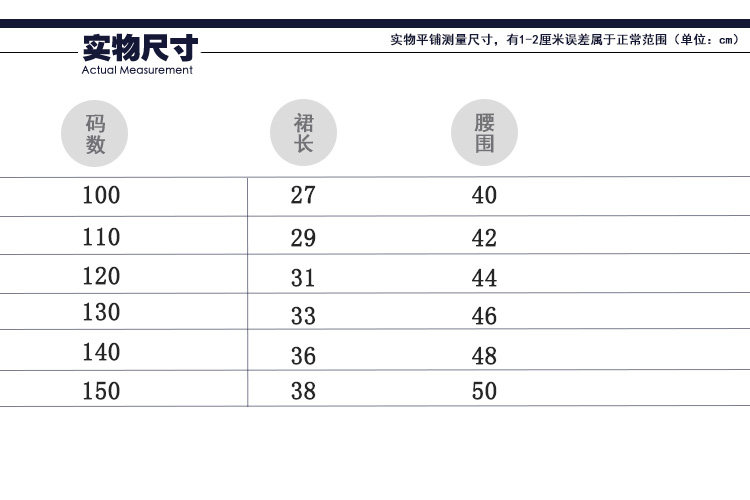 实物尺寸
Actual Measurement

实物平铺测量尺寸，有1-2厘米误差属于正常范围（单位：cm）

| 码数 | 裙长 | 腰围 |
|---|---|---|
| 100 | 27 | 40 |
| 110 | 29 | 42 |
| 120 | 31 | 44 |
| 130 | 33 | 46 |
| 140 | 36 | 48 |
| 150 | 38 | 50 |